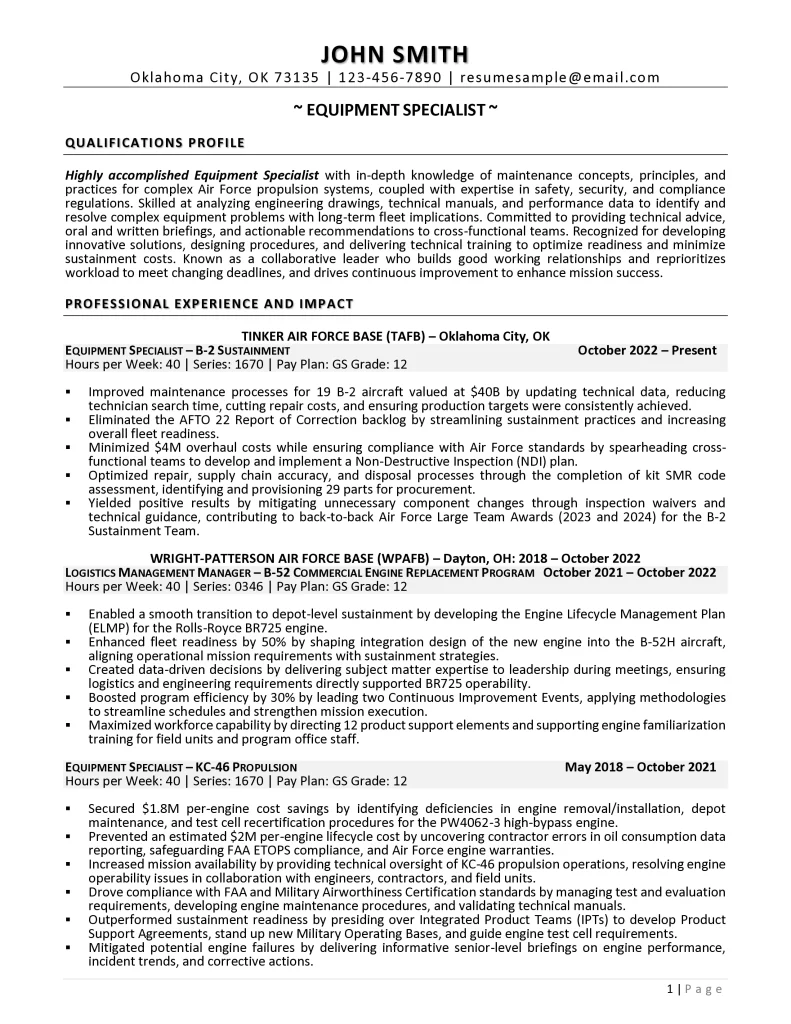 JOHN SMITH
Oklahoma City, OK 73135 | 123-456-7890 | resumesample@email.com

~ EQUIPMENT SPECIALIST ~

QUALIFICATIONS PROFILE

Highly accomplished Equipment Specialist with in-depth knowledge of maintenance concepts, principles, and practices for complex Air Force propulsion systems, coupled with expertise in safety, security, and compliance regulations. Skilled at analyzing engineering drawings, technical manuals, and performance data to identify and resolve complex equipment problems with long-term fleet implications. Committed to providing technical advice, oral and written briefings, and actionable recommendations to cross-functional teams. Recognized for developing innovative solutions, designing procedures, and delivering technical training to optimize readiness and minimize sustainment costs. Known as a collaborative leader who builds good working relationships and reprioritizes workload to meet changing deadlines, and drives continuous improvement to enhance mission success.

PROFESSIONAL EXPERIENCE AND IMPACT

TINKER AIR FORCE BASE (TAFB) – Oklahoma City, OK
EQUIPMENT SPECIALIST – B-2 SUSTAINMENT October 2022 – Present
Hours per Week: 40 | Series: 1670 | Pay Plan: GS Grade: 12

▪ Improved maintenance processes for 19 B-2 aircraft valued at $40B by updating technical data, reducing technician search time, cutting repair costs, and ensuring production targets were consistently achieved.
▪ Eliminated the AFTO 22 Report of Correction backlog by streamlining sustainment practices and increasing overall fleet readiness.
▪ Minimized $4M overhaul costs while ensuring compliance with Air Force standards by spearheading cross-functional teams to develop and implement a Non-Destructive Inspection (NDI) plan.
▪ Optimized repair, supply chain accuracy, and disposal processes through the completion of kit SMR code assessment, identifying and provisioning 29 parts for procurement.
▪ Yielded positive results by mitigating unnecessary component changes through inspection waivers and technical guidance, contributing to back-to-back Air Force Large Team Awards (2023 and 2024) for the B-2 Sustainment Team.

WRIGHT-PATTERSON AIR FORCE BASE (WPAFB) – Dayton, OH: 2018 – October 2022
LOGISTICS MANAGEMENT MANAGER – B-52 COMMERCIAL ENGINE REPLACEMENT PROGRAM October 2021 – October 2022
Hours per Week: 40 | Series: 0346 | Pay Plan: GS Grade: 12

▪ Enabled a smooth transition to depot-level sustainment by developing the Engine Lifecycle Management Plan (ELMP) for the Rolls-Royce BR725 engine.
▪ Enhanced fleet readiness by 50% by shaping integration design of the new engine into the B-52H aircraft, aligning operational mission requirements with sustainment strategies.
▪ Created data-driven decisions by delivering subject matter expertise to leadership during meetings, ensuring logistics and engineering requirements directly supported BR725 operability.
▪ Boosted program efficiency by 30% by leading two Continuous Improvement Events, applying methodologies to streamline schedules and strengthen mission execution.
▪ Maximized workforce capability by directing 12 product support elements and supporting engine familiarization training for field units and program office staff.

EQUIPMENT SPECIALIST – KC-46 PROPULSION May 2018 – October 2021
Hours per Week: 40 | Series: 1670 | Pay Plan: GS Grade: 12

▪ Secured $1.8M per-engine cost savings by identifying deficiencies in engine removal/installation, depot maintenance, and test cell recertification procedures for the PW4062-3 high-bypass engine.
▪ Prevented an estimated $2M per-engine lifecycle cost by uncovering contractor errors in oil consumption data reporting, safeguarding FAA ETOPS compliance, and Air Force engine warranties.
▪ Increased mission availability by providing technical oversight of KC-46 propulsion operations, resolving engine operability issues in collaboration with engineers, contractors, and field units.
▪ Drove compliance with FAA and Military Airworthiness Certification standards by managing test and evaluation requirements, developing engine maintenance procedures, and validating technical manuals.
▪ Outperformed sustainment readiness by presiding over Integrated Product Teams (IPTs) to develop Product Support Agreements, stand up new Military Operating Bases, and guide engine test cell requirements.
▪ Mitigated potential engine failures by delivering informative senior-level briefings on engine performance, incident trends, and corrective actions.

1 | Page